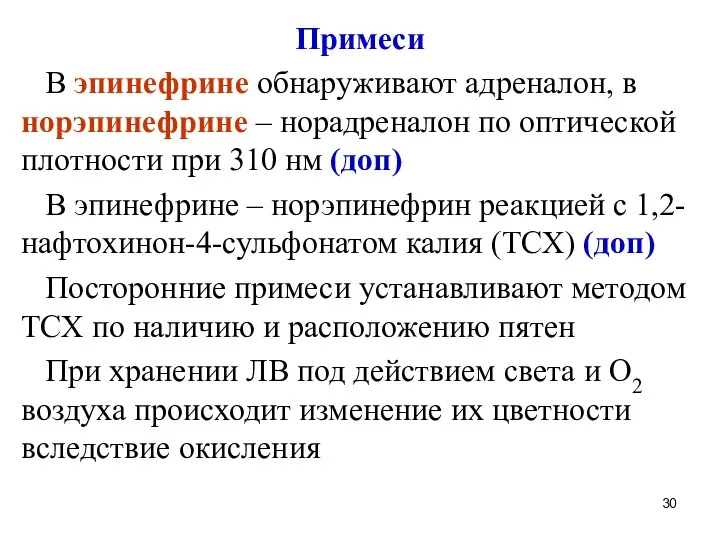 Примеси

В эпинефрине обнаруживают адреналон, в норэпинефрине – норадреналон по оптической плотности при 310 нм (доп)

В эпинефрине – норэпинефрин реакцией с 1,2-нафтохинон-4-сульфонатом калия (ТСХ) (доп)

Посторонние примеси устанавливают методом ТСХ по наличию и расположению пятен

При хранении ЛВ под действием света и $O_2$ воздуха происходит изменение их цветности вследствие окисления

30